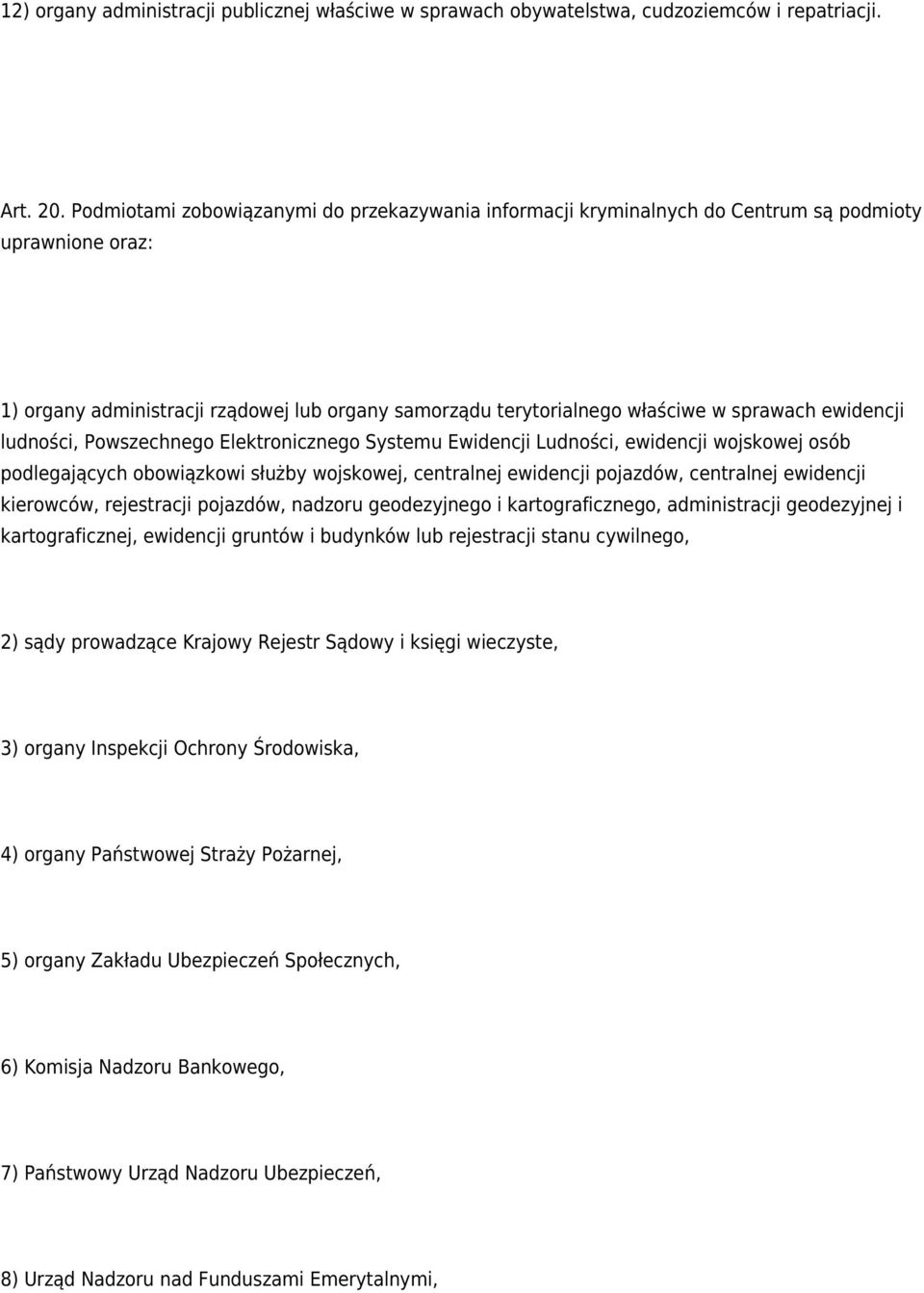 12) organy administracji publicznej właściwe w sprawach obywatelstwa, cudzoziemców i repatriacji.

Art. 20. Podmiotami zobowiązanymi do przekazywania informacji kryminalnych do Centrum są podmioty uprawnione oraz:

1) organy administracji rządowej lub organy samorządu terytorialnego właściwe w sprawach ewidencji ludności, Powszechnego Elektronicznego Systemu Ewidencji Ludności, ewidencji wojskowej osób podlegających obowiązkowi służby wojskowej, centralnej ewidencji pojazdów, centralnej ewidencji kierowców, rejestracji pojazdów, nadzoru geodezyjnego i kartograficznego, administracji geodezyjnej i kartograficznej, ewidencji gruntów i budynków lub rejestracji stanu cywilnego,

2) sądy prowadzące Krajowy Rejestr Sądowy i księgi wieczyste,

3) organy Inspekcji Ochrony Środowiska,

4) organy Państwowej Straży Pożarnej,

5) organy Zakładu Ubezpieczeń Społecznych,

6) Komisja Nadzoru Bankowego,

7) Państwowy Urząd Nadzoru Ubezpieczeń,

8) Urząd Nadzoru nad Funduszami Emerytalnymi,